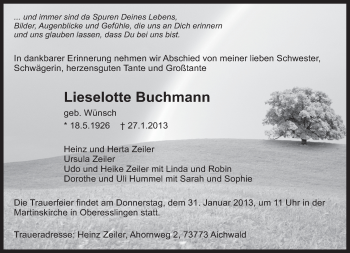 ... und immer sind da Spuren Deines Lebens,
Bilder, Augenblicke und Gefühle, die uns an Dich erinnern
und uns glauben lassen, dass Du bei uns bist.

In dankbarer Erinnerung nehmen wir Abschied von meiner lieben Schwester, Schwägerin, herzensguten Tante und Großtante

Lieselotte Buchmann

geb. Wünsch

* 18.5.1926 † 27.1.2013

Heinz und Herta Zeiler
Ursula Zeiler
Udo und Heike Zeiler mit Linda und Robin
Dorothe und Uli Hummel mit Sarah und Sophie

Die Trauerfeier findet am Donnerstag, dem 31. Januar 2013, um 11 Uhr in der Martinskirche in Oberesslingen statt.

Traueradresse: Heinz Zeiler, Ahornweg 2, 73773 Aichwald